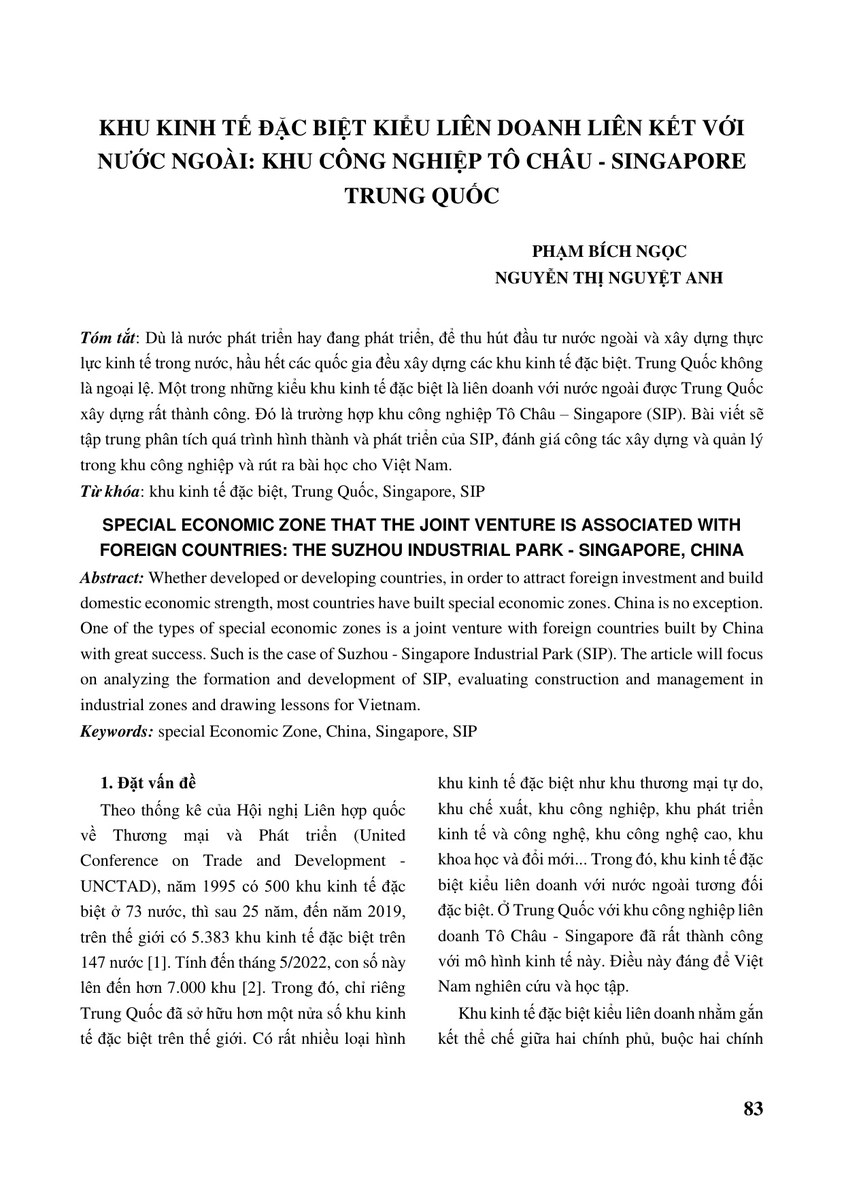 KHU KINH TẾ ĐẶC BIỆT KIỂU LIÊN DOANH LIÊN KẾT VỚI NƯỚC NGOÀI: KHU CÔNG NGHIỆP TÔ CHÂU - SINGAPORE TRUNG QUỐC

PHẠM BÍCH NGỌC
NGUYỄN THỊ NGUYỆT ANH

Tóm tắt: Dù là nước phát triển hay đang phát triển, để thu hút đầu tư nước ngoài và xây dựng thực lực kinh tế trong nước, hầu hết các quốc gia đều xây dựng các khu kinh tế đặc biệt. Trung Quốc không là ngoại lệ. Một trong những kiểu khu kinh tế đặc biệt là liên doanh với nước ngoài được Trung Quốc xây dựng rất thành công. Đó là trường hợp khu công nghiệp Tô Châu – Singapore (SIP). Bài viết sẽ tập trung phân tích quá trình hình thành và phát triển của SIP, đánh giá công tác xây dựng và quản lý trong khu công nghiệp và rút ra bài học cho Việt Nam.
Từ khóa: khu kinh tế đặc biệt, Trung Quốc, Singapore, SIP

SPECIAL ECONOMIC ZONE THAT THE JOINT VENTURE IS ASSOCIATED WITH FOREIGN COUNTRIES: THE SUZHOU INDUSTRIAL PARK - SINGAPORE, CHINA

Abstract: Whether developed or developing countries, in order to attract foreign investment and build domestic economic strength, most countries have built special economic zones. China is no exception. One of the types of special economic zones is a joint venture with foreign countries built by China with great success. Such is the case of Suzhou - Singapore Industrial Park (SIP). The article will focus on analyzing the formation and development of SIP, evaluating construction and management in industrial zones and drawing lessons for Vietnam.
Keywords: special Economic Zone, China, Singapore, SIP

1. Đặt vấn đề

Theo thống kê của Hội nghị Liên hợp quốc về Thương mại và Phát triển (United Conference on Trade and Development - UNCTAD), năm 1995 có 500 khu kinh tế đặc biệt ở 73 nước, thì sau 25 năm, đến năm 2019, trên thế giới có 5.383 khu kinh tế đặc biệt trên 147 nước [1]. Tính đến tháng 5/2022, con số này lên đến hơn 7.000 khu [2]. Trong đó, chỉ riêng Trung Quốc đã sở hữu hơn một nửa số khu kinh tế đặc biệt trên thế giới. Có rất nhiều loại hình khu kinh tế đặc biệt như khu thương mại tự do, khu chế xuất, khu công nghiệp, khu phát triển kinh tế và công nghệ, khu công nghệ cao, khu khoa học và đổi mới... Trong đó, khu kinh tế đặc biệt kiểu liên doanh với nước ngoài tương đối đặc biệt. Ở Trung Quốc với khu công nghiệp liên doanh Tô Châu - Singapore đã rất thành công với mô hình kinh tế này. Điều này đáng để Việt Nam nghiên cứu và học tập.

Khu kinh tế đặc biệt kiểu liên doanh nhằm gắn kết thể chế giữa hai chính phủ, buộc hai chính

83